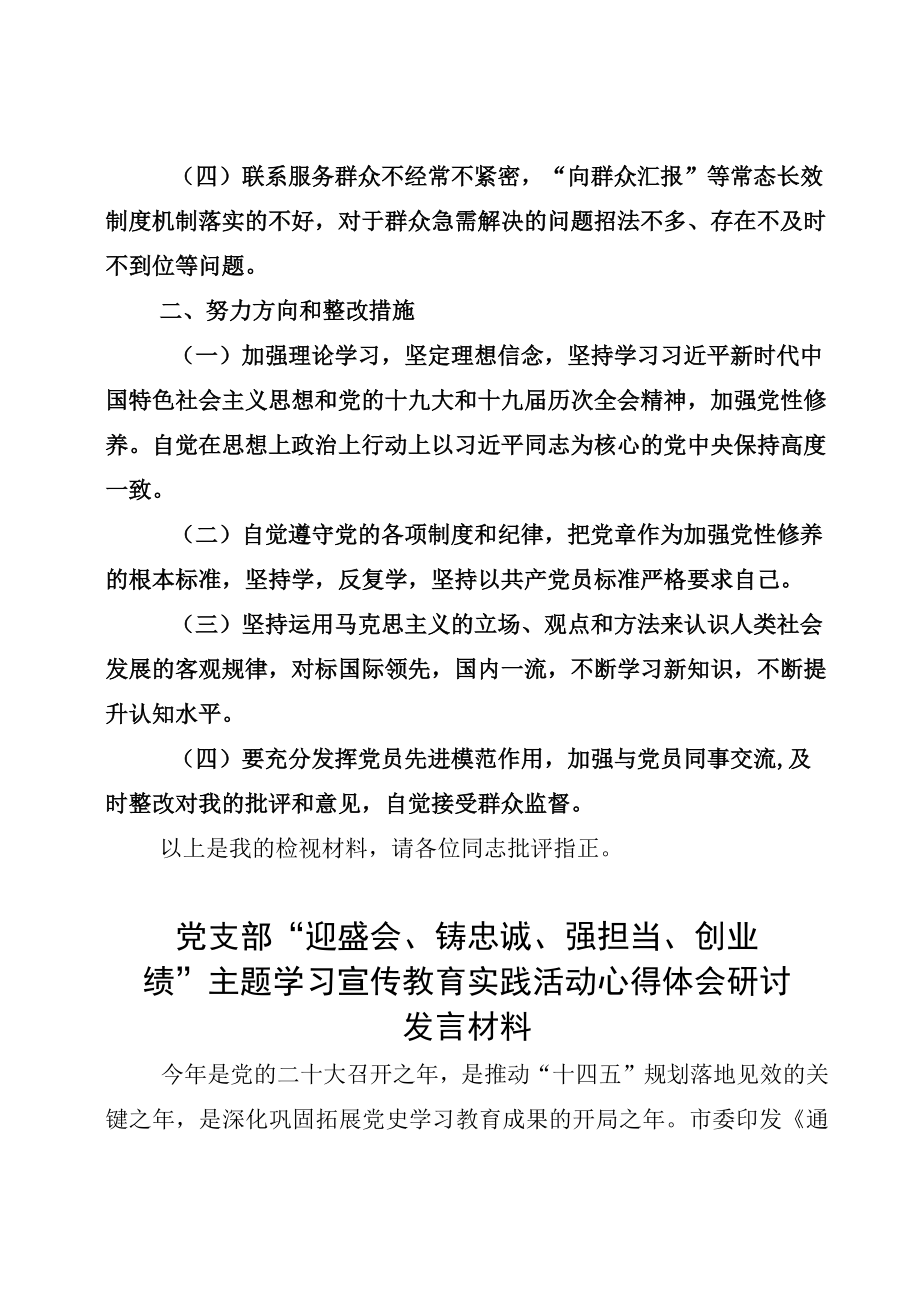 （四）联系服务群众不经常不紧密，“向群众汇报”等常态长效制度机制落实的不好，对于群众急需解决的问题招法不多、存在不及时不到位等问题。

二、努力方向和整改措施

（一）加强理论学习，坚定理想信念，坚持学习习近平新时代中国特色社会主义思想和党的十九大和十九届历次全会精神，加强党性修养。自觉在思想上政治上行动上以习近平同志为核心的党中央保持高度一致。

（二）自觉遵守党的各项制度和纪律，把党章作为加强党性修养的根本标准，坚持学，反复学，坚持以共产党员标准严格要求自己。

（三）坚持运用马克思主义的立场、观点和方法来认识人类社会发展的客观规律，对标国际领先，国内一流，不断学习新知识，不断提升认知水平。

（四）要充分发挥党员先进模范作用，加强与党员同事交流,及时整改对我的批评和意见，自觉接受群众监督。

以上是我的检视材料，请各位同志批评指正。

党支部“迎盛会、铸忠诚、强担当、创业绩”主题学习宣传教育实践活动心得体会研讨发言材料

今年是党的二十大召开之年，是推动“十四五”规划落地见效的关键之年，是深化巩固拓展党史学习教育成果的开局之年。市委印发《通